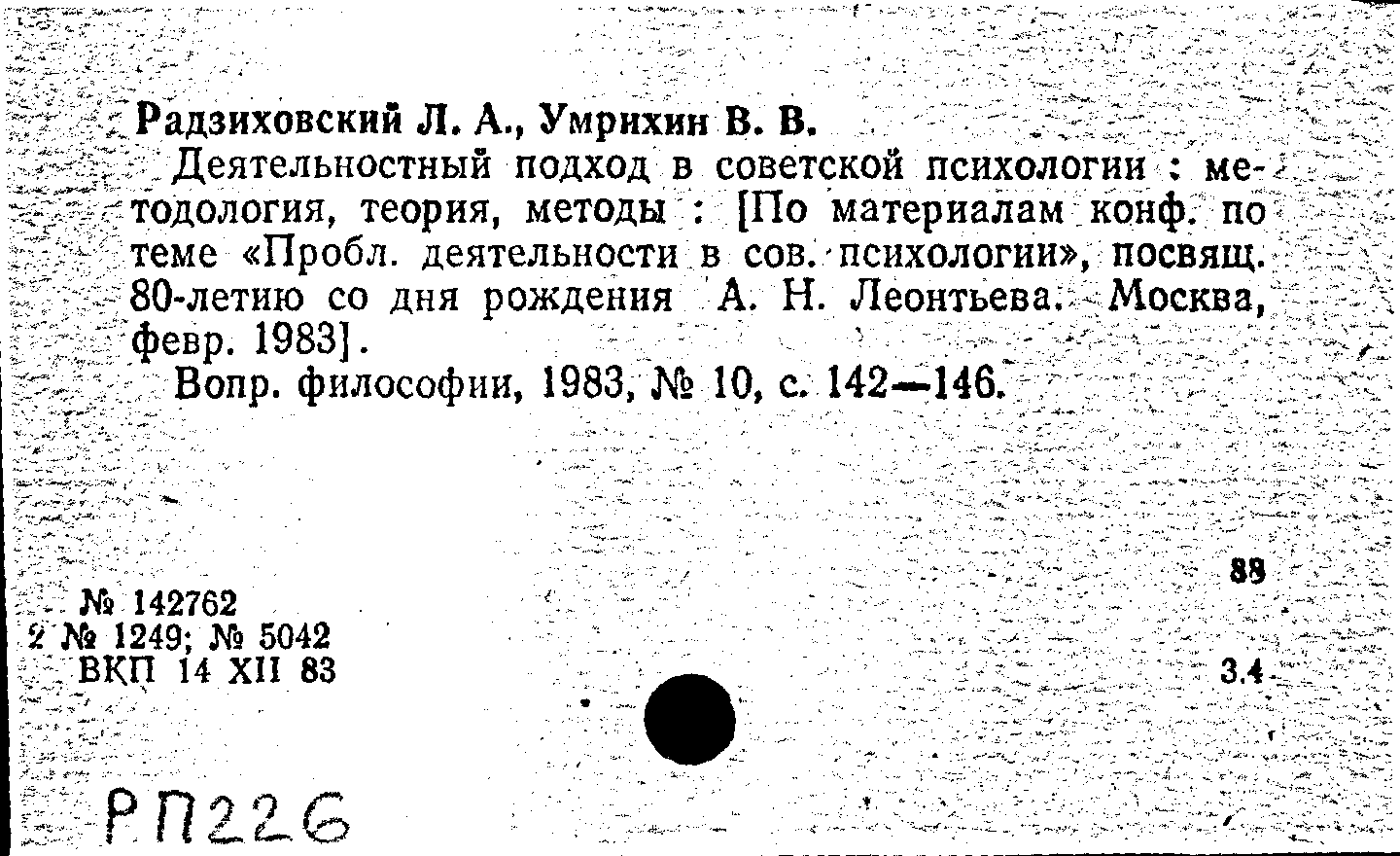 Радзиховский Л. А., Умрихин В. В.

Деятельностный подход в советской психологии : методология, теория, методы : [По материалам конф. по теме «Пробл. деятельности в сов. психологии», посвящ. 80-летию со дня рождения А. Н. Леонтьева. Москва, февр. 1983].

Вопр. философии, 1983, № 10, с. 142—146.

88

№ 142762
2 № 1249; № 5042
ВКП 14 XII 83

3.4

РП226